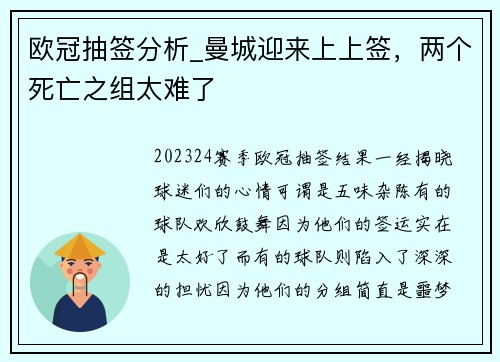 欧冠抽签分析_曼城迎来上上签，两个死亡之组太难了

202324赛季欧冠抽签结果一经揭晓球迷们的心情可谓是五味杂陈有的球队欢欣鼓舞因为他们的签运实在是太好了而有的球队则陷入了深深的担忧因为他们的分组简直是噩梦